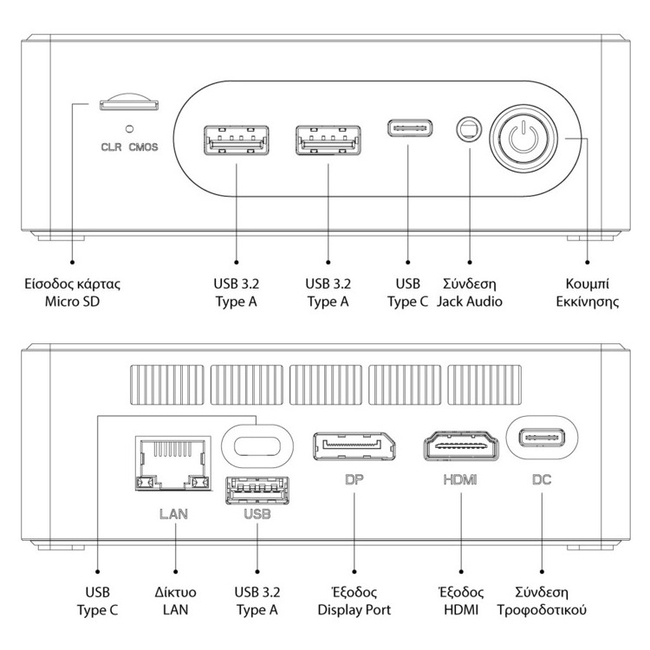 CLR CMOS

Είσοδος κάρτας Micro SD

USB 3.2 Type A

USB 3.2 Type A

USB Type C

Σύνδεση Jack Audio

Κουμπί Εκκίνησης

LAN

USB

DP

HDMI

DC

USB Type C

Δίκτυο LAN

USB 3.2 Type A

Έξοδος Display Port

Έξοδος HDMI

Σύνδεση Τροφοδοτικού